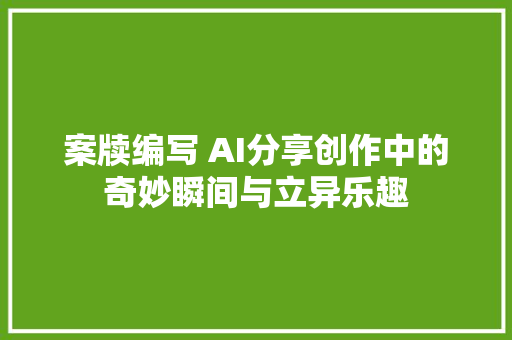 案牍编写 AI分享创作中的奇妙瞬间与立异乐趣